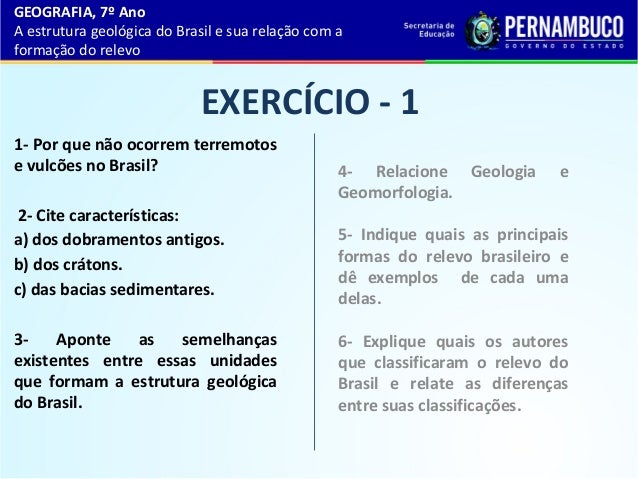 GEOGRAFIA, 7º Ano
A estrutura geológica do Brasil e sua relação com a formação do relevo

Secretaria de Educação
PERNAMBUCO
GOVERNO DO ESTADO

EXERCÍCIO - 1

1- Por que não ocorrem terremotos e vulcões no Brasil?

2- Cite características:
a) dos dobramentos antigos.
b) dos crátons.
c) das bacias sedimentares.

3- Aponte as semelhanças existentes entre essas unidades que formam a estrutura geológica do Brasil.

4- Relacione Geologia e Geomorfologia.

5- Indique quais as principais formas do relevo brasileiro e dê exemplos de cada uma delas.

6- Explique quais os autores que classificaram o relevo do Brasil e relate as diferenças entre suas classificações.